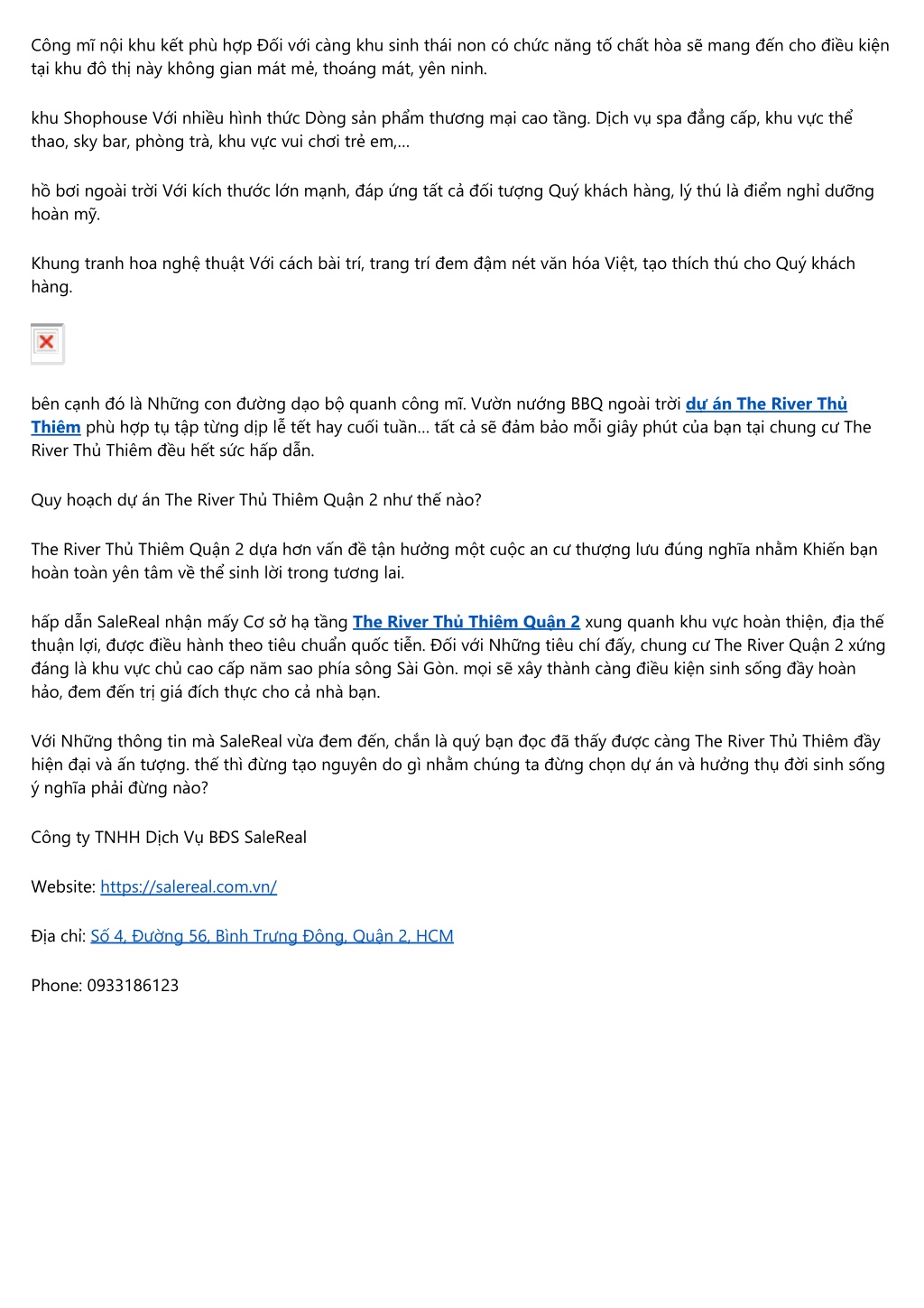 Công mĩ nội khu kết phù hợp Đối với càng khu sinh thái non có chức năng tố chất hòa sẽ mang đến cho điều kiện tại khu đô thị này không gian mát mẻ, thoáng mát, yên ninh.

khu Shophouse Với nhiều hình thức Dòng sản phẩm thương mại cao tầng. Dịch vụ spa đẳng cấp, khu vực thể thao, sky bar, phòng trà, khu vực vui chơi trẻ em,...

hồ bơi ngoài trời Với kích thước lớn mạnh, đáp ứng tất cả đối tượng Quý khách hàng, lý thú là điểm nghỉ dưỡng hoàn mỹ.

Khung tranh hoa nghệ thuật Với cách bài trí, trang trí đem đậm nét văn hóa Việt, tạo thích thú cho Quý khách hàng.

bên cạnh đó là Những con đường dạo bộ quanh công mĩ. Vườn nướng BBQ ngoài trời dự án The River Thủ Thiêm phù hợp tụ tập từng dịp lễ tết hay cuối tuần... tất cả sẽ đảm bảo mỗi giây phút của bạn tại chung cư The River Thủ Thiêm đều hết sức hấp dẫn.

Quy hoạch dự án The River Thủ Thiêm Quận 2 như thế nào?

The River Thủ Thiêm Quận 2 dựa hơn vấn đề tận hưởng một cuộc an cư thượng lưu đúng nghĩa nhằm Khiến bạn hoàn toàn yên tâm về thể sinh lời trong tương lai.

hấp dẫn SaleReal nhận mấy Cơ sở hạ tầng The River Thủ Thiêm Quận 2 xung quanh khu vực hoàn thiện, địa thế thuận lợi, được điều hành theo tiêu chuẩn quốc tiễn. Đối với Những tiêu chí đấy, chung cư The River Quận 2 xứng đáng là khu vực chủ cao cấp năm sao phía sông Sài Gòn. mọi sẽ xây thành càng điều kiện sinh sống đầy hoàn hảo, đem đến trị giá đích thực cho cả nhà bạn.

Với Những thông tin mà SaleReal vừa đem đến, chắn là quý bạn đọc đã thấy được càng The River Thủ Thiêm đầy hiện đại và ấn tượng. thế thì đừng tạo nguyên do gì nhằm chúng ta đừng chọn dự án và hưởng thụ đời sinh sống ý nghĩa phải đừng nào?

Công ty TNHH Dịch Vụ BĐS SaleReal

Website: https://salereal.com.vn/

Địa chỉ: Số 4, Đường 56, Bình Trưng Đông, Quận 2, HCM

Phone: 0933186123